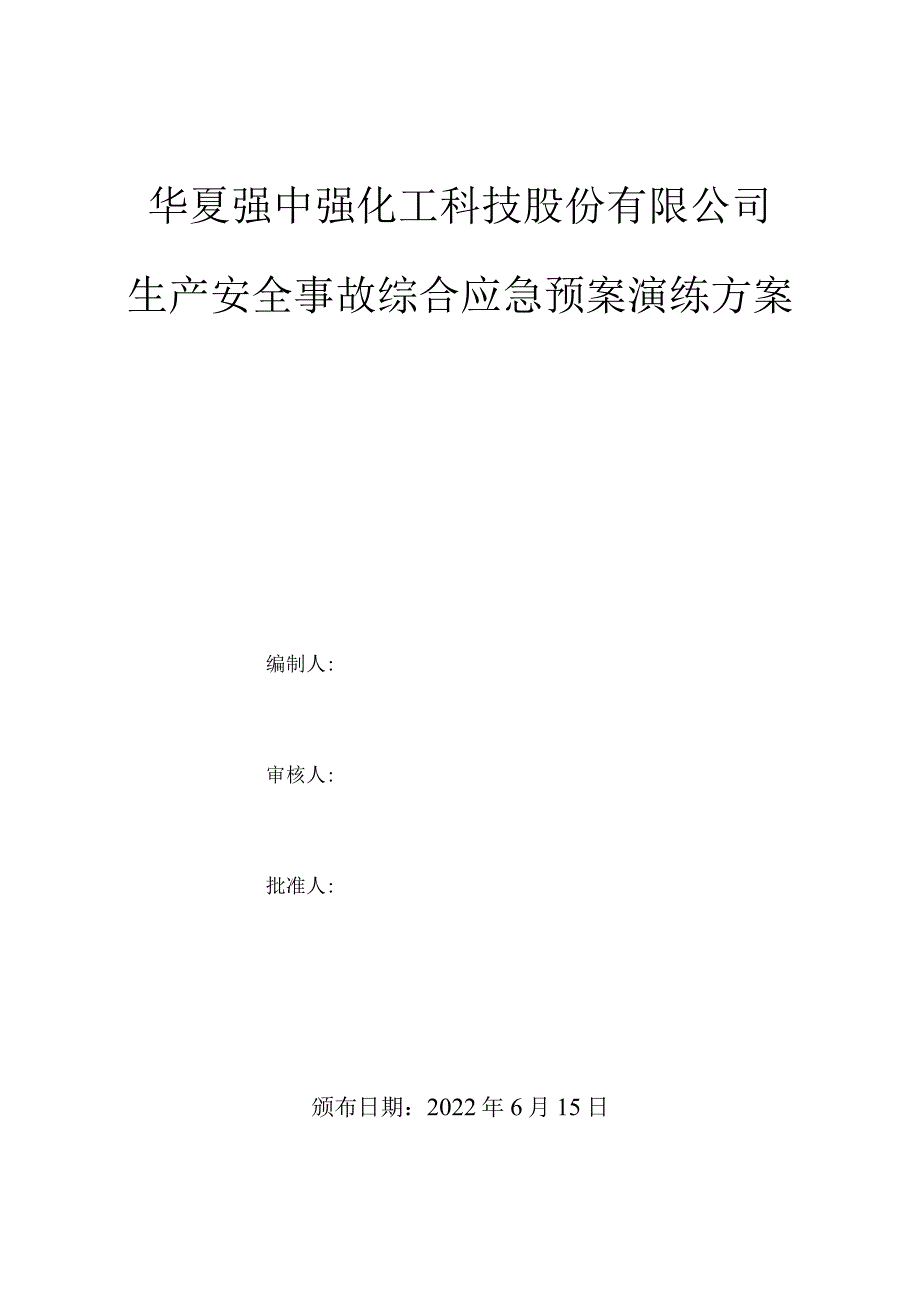 华夏强中强化工科技股份有限公司

生产安全事故综合应急预案演练方案

编制人:

审核人:

批准人:

颁布日期：2022 年 6 月 15 日